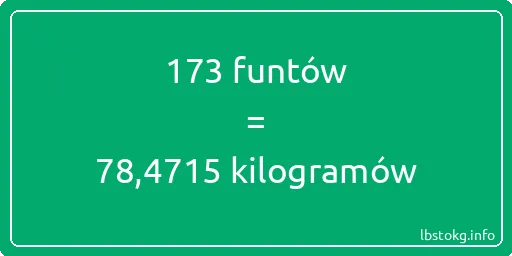 173 funtów
=
78,4715 kilogramów

lbstokg.info